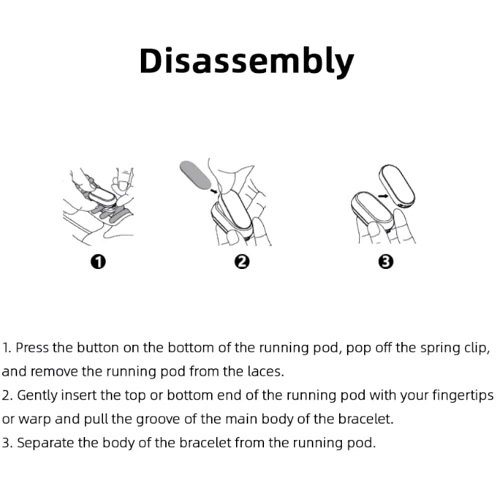 Disassembly

❶

❷

❸

1. Press the button on the bottom of the running pod, pop off the spring clip, and remove the running pod from the laces.
2. Gently insert the top or bottom end of the running pod with your fingertips or warp and pull the groove of the main body of the bracelet.
3. Separate the body of the bracelet from the running pod.